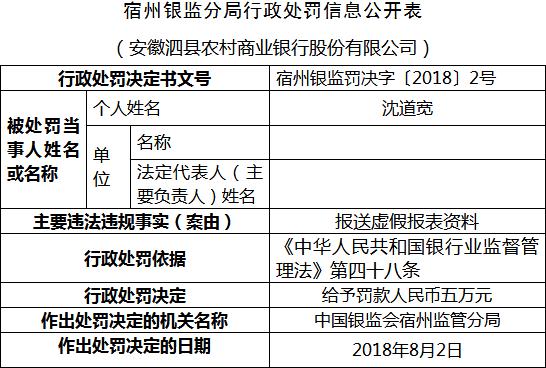 宿州银监分局行政处罚信息公开表

（安徽泗县农村商业银行股份有限公司）

| 行政处罚决定书文号 | | | 宿州银监罚决字〔2018〕2号 |
|---|---|---|---|
| 被处罚当事人姓名或名称 | 个人姓名 | | 沈道宽 |
| | 单位 | 名称 | |
| | | 法定代表人（主要负责人）姓名 | |
| 主要违法违规事实（案由） | | | 报送虚假报表资料 |
| 行政处罚依据 | | | 《中华人民共和国银行业监督管理法》第四十八条 |
| 行政处罚决定 | | | 给予罚款人民币五万元 |
| 作出处罚决定的机关名称 | | | 中国银监会宿州监管分局 |
| 作出处罚决定的日期 | | | 2018年8月2日 |